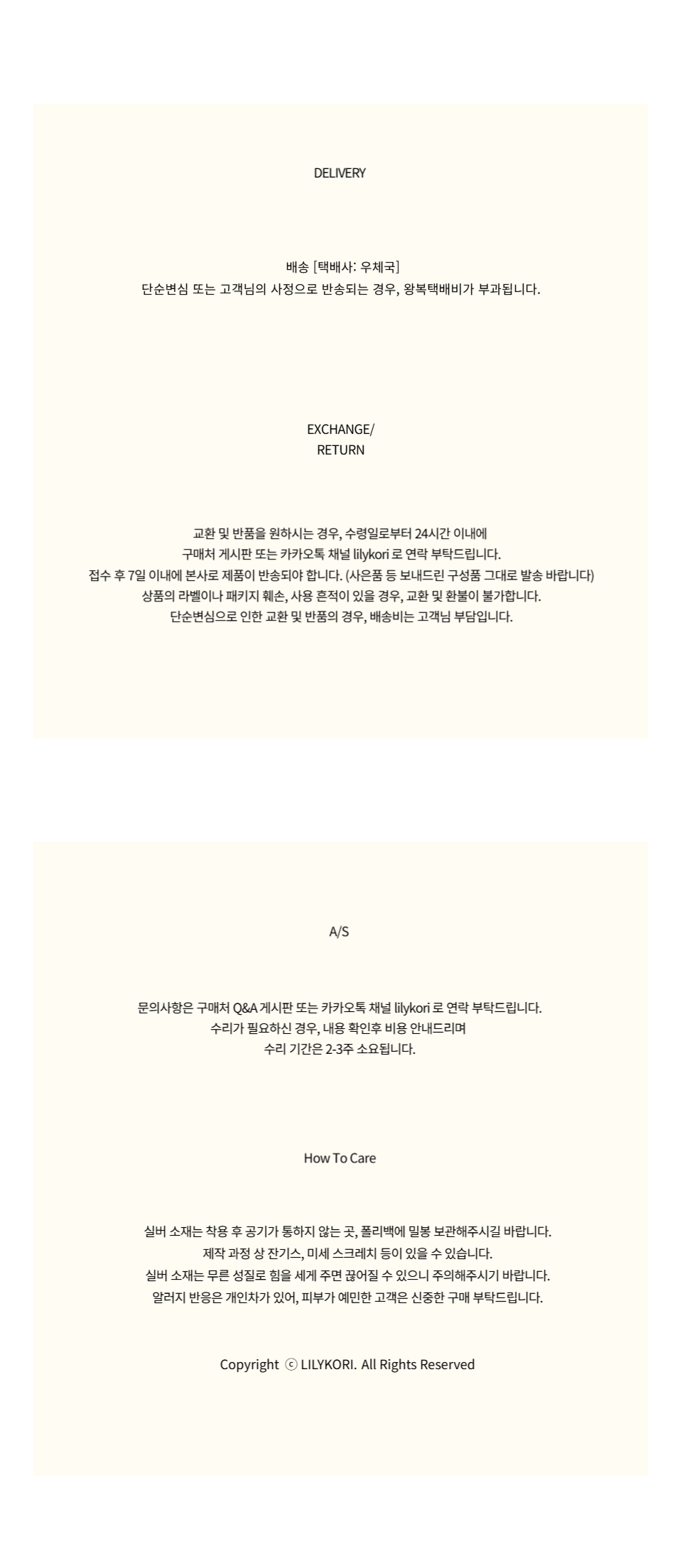 DELIVERY

배송 [택배사: 우체국]
단순변심 또는 고객님의 사정으로 반송되는 경우, 왕복택배비가 부과됩니다.

EXCHANGE/
RETURN

교환 및 반품을 원하시는 경우, 수령일로부터 24시간 이내에
구매처 게시판 또는 카카오톡 채널 lilykori 로 연락 부탁드립니다.
접수 후 7일 이내에 본사로 제품이 반송되야 합니다. (사은품 등 보내드린 구성품 그대로 발송 바랍니다)
상품의 라벨이나 패키지 훼손, 사용 흔적이 있을 경우, 교환 및 환불이 불가합니다.
단순변심으로 인한 교환 및 반품의 경우, 배송비는 고객님 부담입니다.

A/S

문의사항은 구매처 Q&A 게시판 또는 카카오톡 채널 lilykori 로 연락 부탁드립니다.
수리가 필요하신 경우, 내용 확인후 비용 안내드리며
수리 기간은 2-3주 소요됩니다.

How To Care

실버 소재는 착용 후 공기가 통하지 않는 곳, 폴리백에 밀봉 보관해주시길 바랍니다.
제작 과정 상 잔기스, 미세 스크레치 등이 있을 수 있습니다.
실버 소재는 무른 성질로 힘을 세게 주면 끊어질 수 있으니 주의해주시기 바랍니다.
알러지 반응은 개인차가 있어, 피부가 예민한 고객은 신중한 구매 부탁드립니다.

Copyright ⓒ LILYKORI. All Rights Reserved